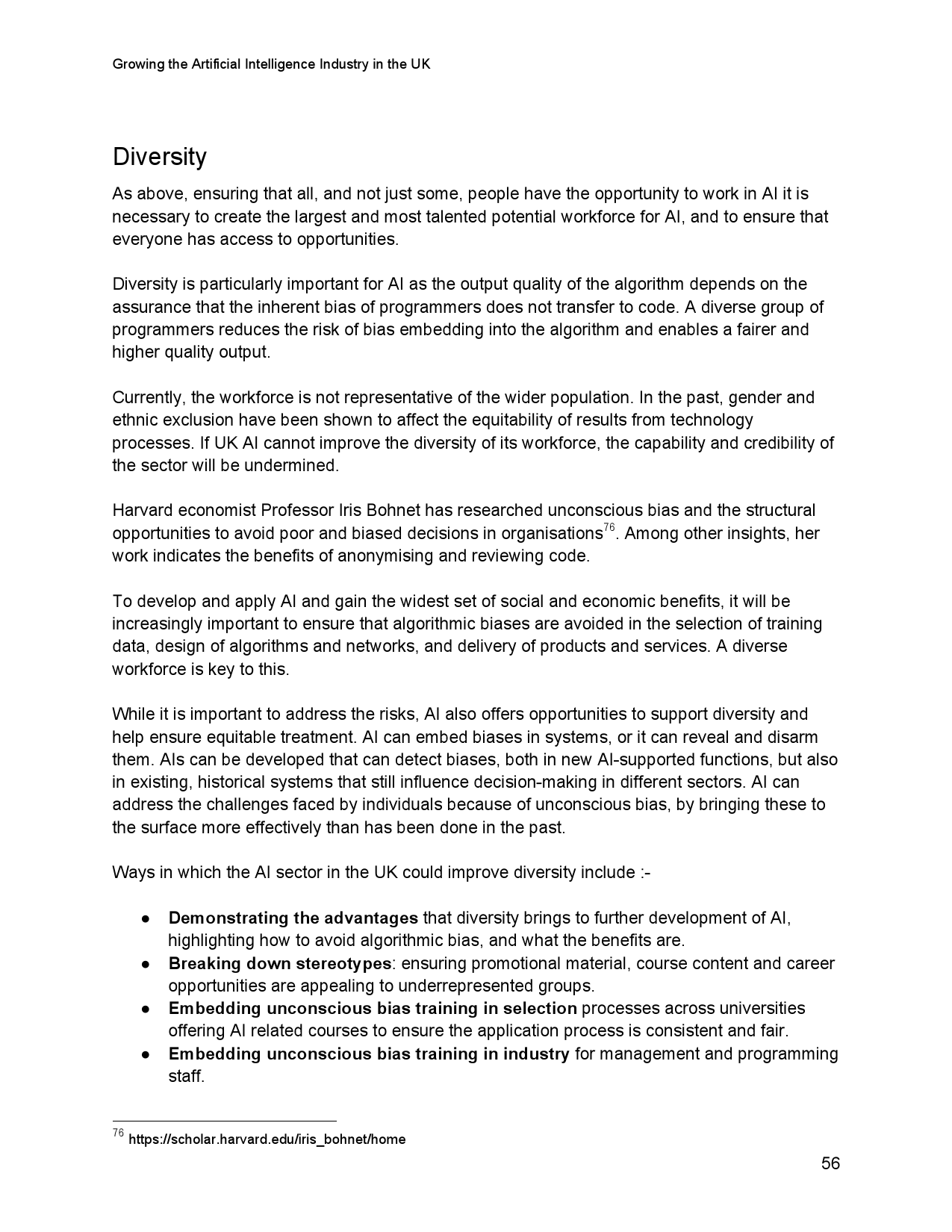 Growing the Artificial Intelligence Industry in the UK

Diversity

As above, ensuring that all, and not just some, people have the opportunity to work in AI it is necessary to create the largest and most talented potential workforce for AI, and to ensure that everyone has access to opportunities.

Diversity is particularly important for AI as the output quality of the algorithm depends on the assurance that the inherent bias of programmers does not transfer to code. A diverse group of programmers reduces the risk of bias embedding into the algorithm and enables a fairer and higher quality output.

Currently, the workforce is not representative of the wider population. In the past, gender and ethnic exclusion have been shown to affect the equitability of results from technology processes. If UK AI cannot improve the diversity of its workforce, the capability and credibility of the sector will be undermined.

Harvard economist Professor Iris Bohnet has researched unconscious bias and the structural opportunities to avoid poor and biased decisions in organisations$^{76}$. Among other insights, her work indicates the benefits of anonymising and reviewing code.

To develop and apply AI and gain the widest set of social and economic benefits, it will be increasingly important to ensure that algorithmic biases are avoided in the selection of training data, design of algorithms and networks, and delivery of products and services. A diverse workforce is key to this.

While it is important to address the risks, AI also offers opportunities to support diversity and help ensure equitable treatment. AI can embed biases in systems, or it can reveal and disarm them. AIs can be developed that can detect biases, both in new AI-supported functions, but also in existing, historical systems that still influence decision-making in different sectors. AI can address the challenges faced by individuals because of unconscious bias, by bringing these to the surface more effectively than has been done in the past.

Ways in which the AI sector in the UK could improve diversity include :-

● **Demonstrating the advantages** that diversity brings to further development of AI, highlighting how to avoid algorithmic bias, and what the benefits are.
● **Breaking down stereotypes**: ensuring promotional material, course content and career opportunities are appealing to underrepresented groups.
● **Embedding unconscious bias training in selection** processes across universities offering AI related courses to ensure the application process is consistent and fair.
● **Embedding unconscious bias training in industry** for management and programming staff.

$^{76}$ https://scholar.harvard.edu/iris_bohnet/home

56